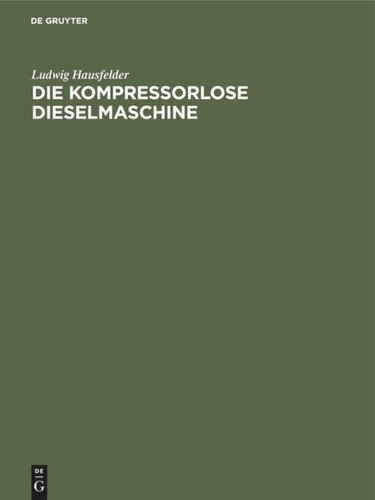 DE GRUYTER

Ludwig Hausfelder

DIE KOMPRESSORLOSE DIESELMASCHINE

DE G